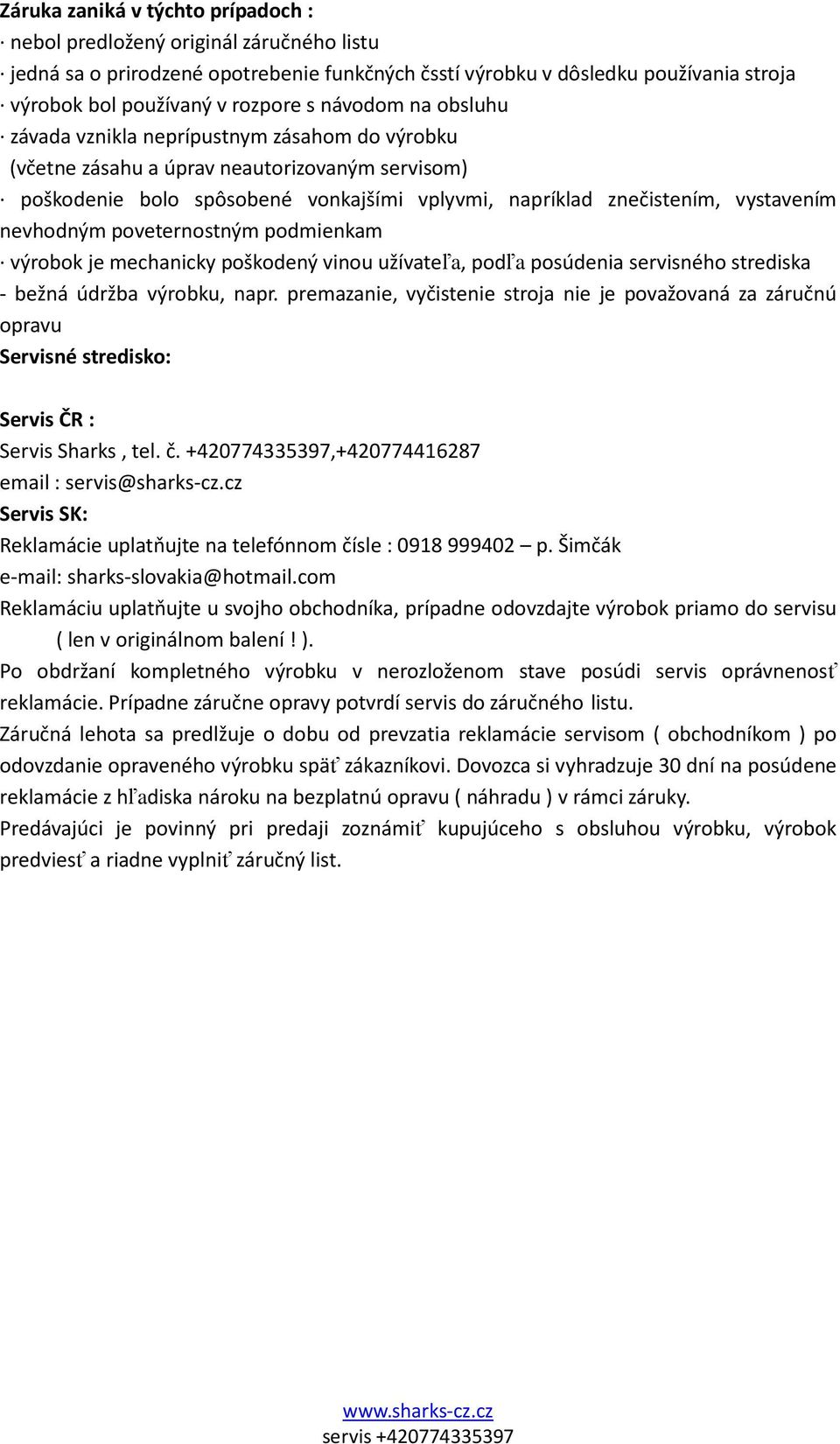 Záruka zaniká v týchto prípadoch :
· nebol predložený originál záručného listu
· jedná sa o prirodzené opotrebenie funkčných čsstí výrobku v dôsledku používania stroja
· výrobok bol používaný v rozpore s návodom na obsluhu
· závada vznikla neprípustnym zásahom do výrobku
(včetne zásahu a úprav neautorizovaným servisom)
· poškodenie bolo spôsobené vonkajšími vplyvmi, napríklad znečistením, vystavením nevhodným poveternostným podmienkam
· výrobok je mechanicky poškodený vinou užívateľa, podľa posúdenia servisného strediska
- bežná údržba výrobku, napr. premazanie, vyčistenie stroja nie je považovaná za záručnú opravu
Servisné stredisko:

Servis ČR :
Servis Sharks , tel. č. +420774335397,+420774416287
email : servis@sharks-cz.cz
Servis SK:
Reklamácie uplatňujte na telefónnom čísle : 0918 999402 – p. Šimčák
e-mail: sharks-slovakia@hotmail.com
Reklamáciu uplatňujte u svojho obchodníka, prípadne odovzdajte výrobok priamo do servisu ( len v originálnom balení ! ).
Po obdržaní kompletného výrobku v nerozloženom stave posúdi servis oprávnenosť reklamácie. Prípadne záručne opravy potvrdí servis do záručného listu.
Záručná lehota sa predlžuje o dobu od prevzatia reklamácie servisom ( obchodníkom ) po odovzdanie opraveného výrobku späť zákazníkovi. Dovozca si vyhradzuje 30 dní na posúdene reklamácie z hľadiska nároku na bezplatnú opravu ( náhradu ) v rámci záruky.
Predávajúci je povinný pri predaji zoznámiť kupujúceho s obsluhou výrobku, výrobok predviesť a riadne vyplniť záručný list.

www.sharks-cz.cz
servis +420774335397